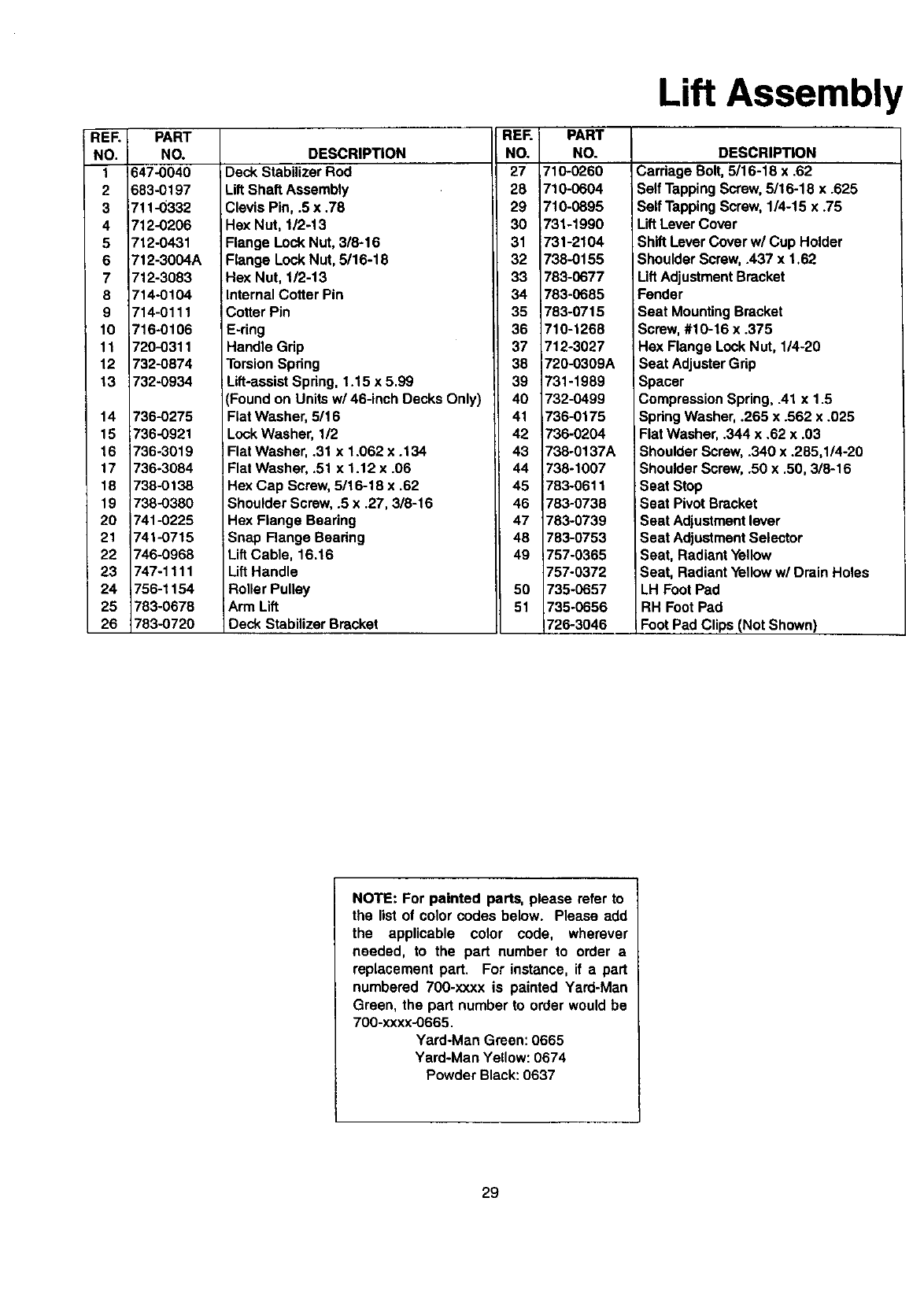 Lift Assembly

| REF. NO. | PART NO. | DESCRIPTION |
|---|---|---|
| 1 | 647-0040 | Deck Stabilizer Rod |
| 2 | 683-0197 | Lift Shaft Assembly |
| 3 | 711-0332 | Clevis Pin, .5 x .78 |
| 4 | 712-0206 | Hex Nut, 1/2-13 |
| 5 | 712-0431 | Flange Lock Nut, 3/8-16 |
| 6 | 712-3004A | Flange Lock Nut, 5/16-18 |
| 7 | 712-3083 | Hex Nut, 1/2-13 |
| 8 | 714-0104 | Internal Cotter Pin |
| 9 | 714-0111 | Cotter Pin |
| 10 | 716-0106 | E-ring |
| 11 | 720-0311 | Handle Grip |
| 12 | 732-0874 | Torsion Spring |
| 13 | 732-0934 | Lift-assist Spring, 1.15 x 5.99 (Found on Units w/ 46-inch Decks Only) |
| 14 | 736-0275 | Flat Washer, 5/16 |
| 15 | 736-0921 | Lock Washer, 1/2 |
| 16 | 736-3019 | Flat Washer, .31 x 1.062 x .134 |
| 17 | 736-3084 | Flat Washer, .51 x 1.12 x .06 |
| 18 | 738-0138 | Hex Cap Screw, 5/16-18 x .62 |
| 19 | 738-0380 | Shoulder Screw, .5 x .27, 3/8-16 |
| 20 | 741-0225 | Hex Flange Bearing |
| 21 | 741-0715 | Snap Flange Bearing |
| 22 | 746-0968 | Lift Cable, 16.16 |
| 23 | 747-1111 | Lift Handle |
| 24 | 756-1154 | Roller Pulley |
| 25 | 783-0678 | Arm Lift |
| 26 | 783-0720 | Deck Stabilizer Bracket |

| REF. NO. | PART NO. | DESCRIPTION |
|---|---|---|
| 27 | 710-0260 | Carriage Bolt, 5/16-18 x .62 |
| 28 | 710-0604 | Self Tapping Screw, 5/16-18 x .625 |
| 29 | 710-0895 | Self Tapping Screw, 1/4-15 x .75 |
| 30 | 731-1990 | Lift Lever Cover |
| 31 | 731-2104 | Shift Lever Cover w/ Cup Holder |
| 32 | 738-0155 | Shoulder Screw, .437 x 1.62 |
| 33 | 783-0677 | Lift Adjustment Bracket |
| 34 | 783-0685 | Fender |
| 35 | 783-0715 | Seat Mounting Bracket |
| 36 | 710-1268 | Screw, #10-16 x .375 |
| 37 | 712-3027 | Hex Flange Lock Nut, 1/4-20 |
| 38 | 720-0309A | Seat Adjuster Grip |
| 39 | 731-1989 | Spacer |
| 40 | 732-0499 | Compression Spring, .41 x 1.5 |
| 41 | 736-0175 | Spring Washer, .265 x .562 x .025 |
| 42 | 736-0204 | Flat Washer, .344 x .62 x .03 |
| 43 | 738-0137A | Shoulder Screw, .340 x .285,1/4-20 |
| 44 | 738-1007 | Shoulder Screw, .50 x .50, 3/8-16 |
| 45 | 783-0611 | Seat Stop |
| 46 | 783-0738 | Seat Pivot Bracket |
| 47 | 783-0739 | Seat Adjustment lever |
| 48 | 783-0753 | Seat Adjustment Selector |
| 49 | 757-0365 | Seat, Radiant Yellow |
|  | 757-0372 | Seat, Radiant Yellow w/ Drain Holes |
| 50 | 735-0657 | LH Foot Pad |
| 51 | 735-0656 | RH Foot Pad |
|  | 726-3046 | Foot Pad Clips (Not Shown) |

NOTE: For painted parts, please refer to the list of color codes below. Please add the applicable color code, wherever needed, to the part number to order a replacement part. For instance, if a part numbered 700-xxxx is painted Yard-Man Green, the part number to order would be 700-xxxx-0665.
Yard-Man Green: 0665
Yard-Man Yellow: 0674
Powder Black: 0637

29